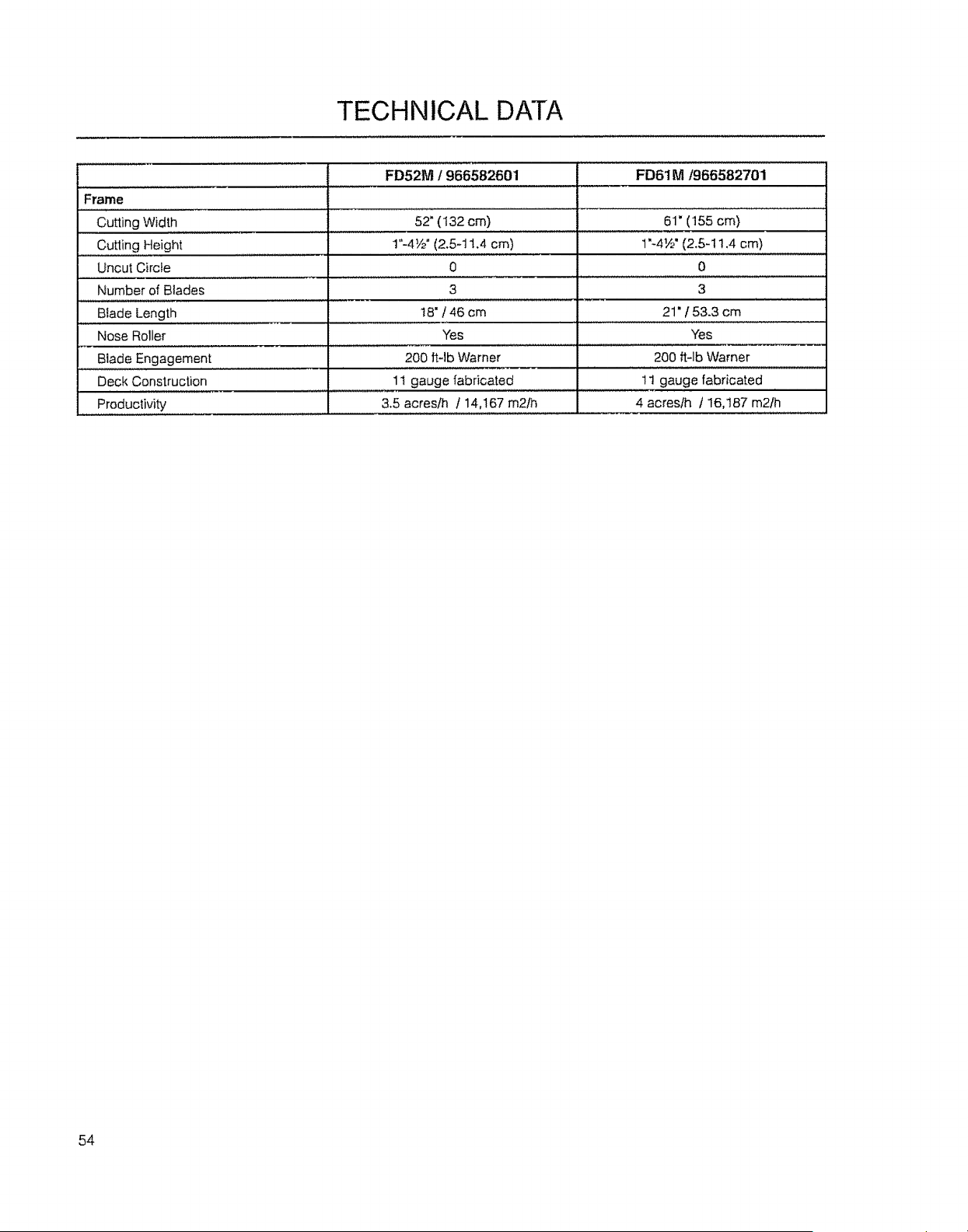 TECHNICAL DATA

|  | FD52M / 966582601 | FD61M /966582701 |
|---|---|---|
| Frame |  |  |
| Cutting Width | 52" (132 cm) | 61" (155 cm) |
| Cutting Height | 1"-4½" (2.5-11.4 cm) | 1"-4½" (2.5-11.4 cm) |
| Uncut Circle | 0 | 0 |
| Number of Blades | 3 | 3 |
| Blade Length | 18" / 46 cm | 21" / 53.3 cm |
| Nose Roller | Yes | Yes |
| Blade Engagement | 200 ft-lb Warner | 200 ft-lb Warner |
| Deck Construction | 11 gauge fabricated | 11 gauge fabricated |
| Productivity | 3.5 acres/h / 14,167 m2/h | 4 acres/h / 16,187 m2/h |

54